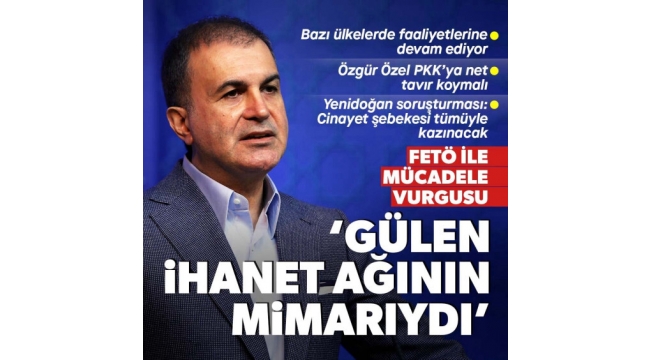 Bazı ülkelerde faaliyetlerine devam ediyor

Özgür Özel PKK'ya net tavır koymalı

Yenidoğan soruşturması: Cinayet şebekesi tümüyle kazınacak

FETÖ İLE MÜCADELE VURGUSU

'GÜLEN İHANET AĞININ MİMARIYDI'